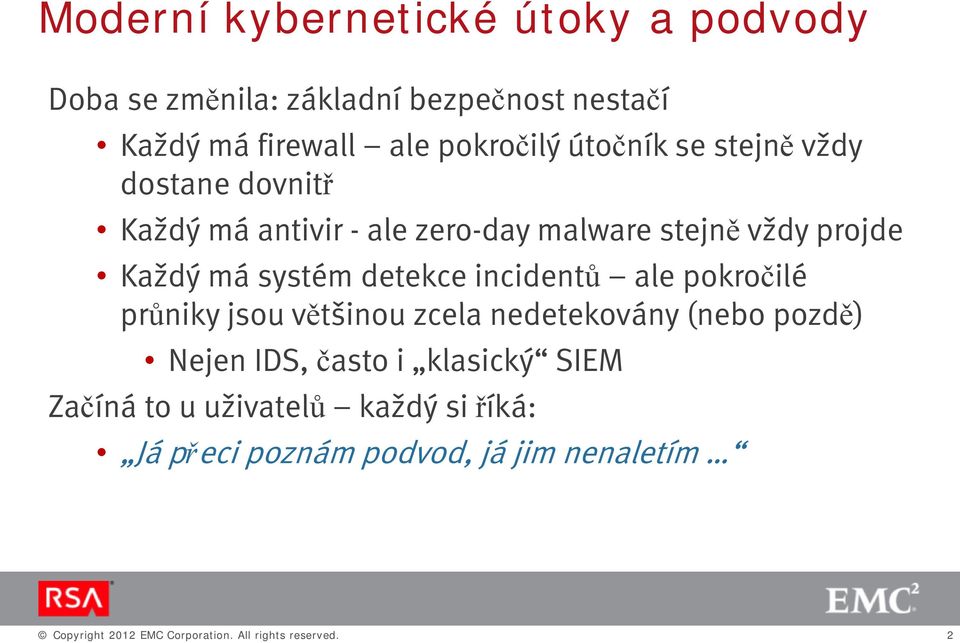 Moderní kybernetické útoky a podvody

Doba se změnila: základní bezpečnost nestačí

• Každý má firewall – ale pokročilý útočník se stejně vždy dostane dovnitř

• Každý má antivir - ale zero-day malware stejně vždy projde

• Každý má systém detekce incidentů – ale pokročilé průniky jsou většinou zcela nedetekovány (nebo pozdě)

• Nejen IDS, často i „klasický“ SIEM

Začíná to u uživatelů – každý si říká:

• „Já přeci poznám podvod, já jim nenaletím ...“

RSA

EMC$^2$

© Copyright 2012 EMC Corporation. All rights reserved.

2